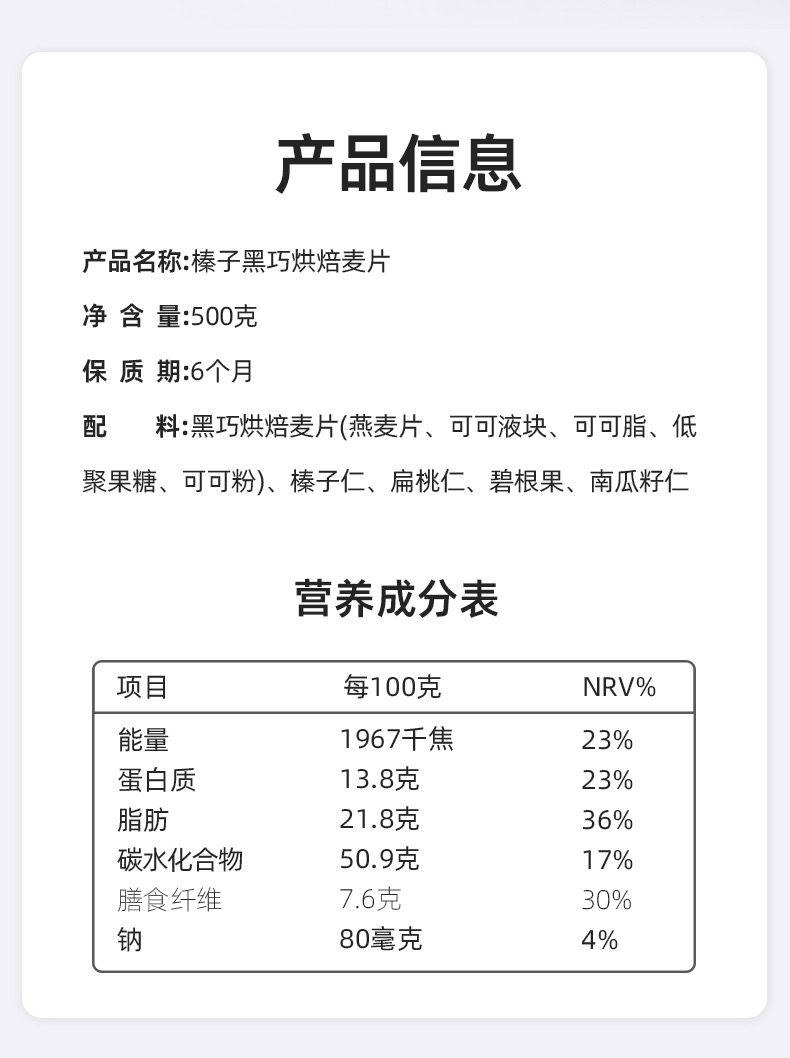 产品信息

产品名称:榛子黑巧烘焙麦片

净 含 量:500克

保 质 期:6个月

配　　料:黑巧烘焙麦片(燕麦片、可可液块、可可脂、低聚果糖、可可粉)、榛子仁、扁桃仁、碧根果、南瓜籽仁

营养成分表

| 项目 | 每100克 | NRV% |
|---|---|---|
| 能量 | 1967千焦 | 23% |
| 蛋白质 | 13.8克 | 23% |
| 脂肪 | 21.8克 | 36% |
| 碳水化合物 | 50.9克 | 17% |
| 膳食纤维 | 7.6克 | 30% |
| 钠 | 80毫克 | 4% |